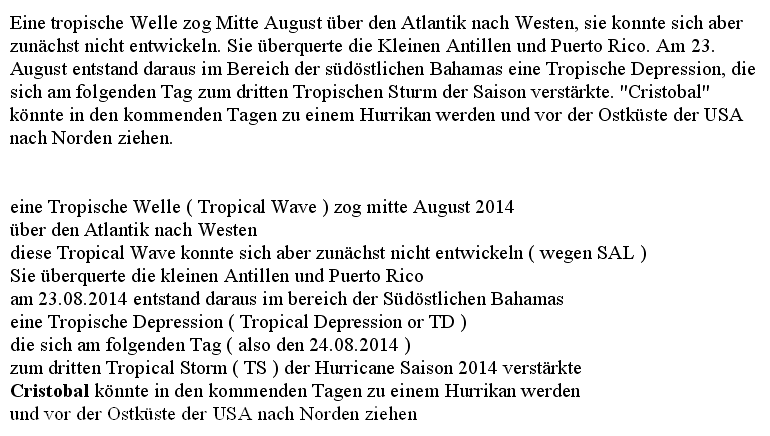 Eine tropische Welle zog Mitte August über den Atlantik nach Westen, sie konnte sich aber zunächst nicht entwickeln. Sie überquerte die Kleinen Antillen und Puerto Rico. Am 23. August entstand daraus im Bereich der südöstlichen Bahamas eine Tropische Depression, die sich am folgenden Tag zum dritten Tropischen Sturm der Saison verstärkte. "Cristobal" könnte in den kommenden Tagen zu einem Hurrikan werden und vor der Ostküste der USA nach Norden ziehen.

eine Tropische Welle ( Tropical Wave ) zog mitte August 2014
über den Atlantik nach Westen
diese Tropical Wave konnte sich aber zunächst nicht entwickeln ( wegen SAL )
Sie überquerte die kleinen Antillen und Puerto Rico
am 23.08.2014 entstand daraus im bereich der Südöstlichen Bahamas
eine Tropische Depression ( Tropical Depression or TD )
die sich am folgenden Tag ( also den 24.08.2014 )
zum dritten Tropical Storm ( TS ) der Hurricane Saison 2014 verstärkte
Cristobal könnte in den kommenden Tagen zu einem Hurrikan werden
und vor der Ostküste der USA nach Norden ziehen